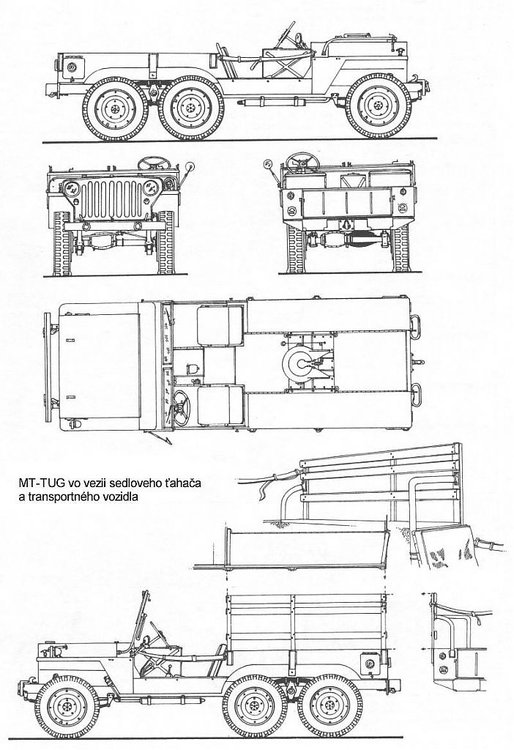 MT-TUG vo vezii sedloveho ťahača a transportného vozidla